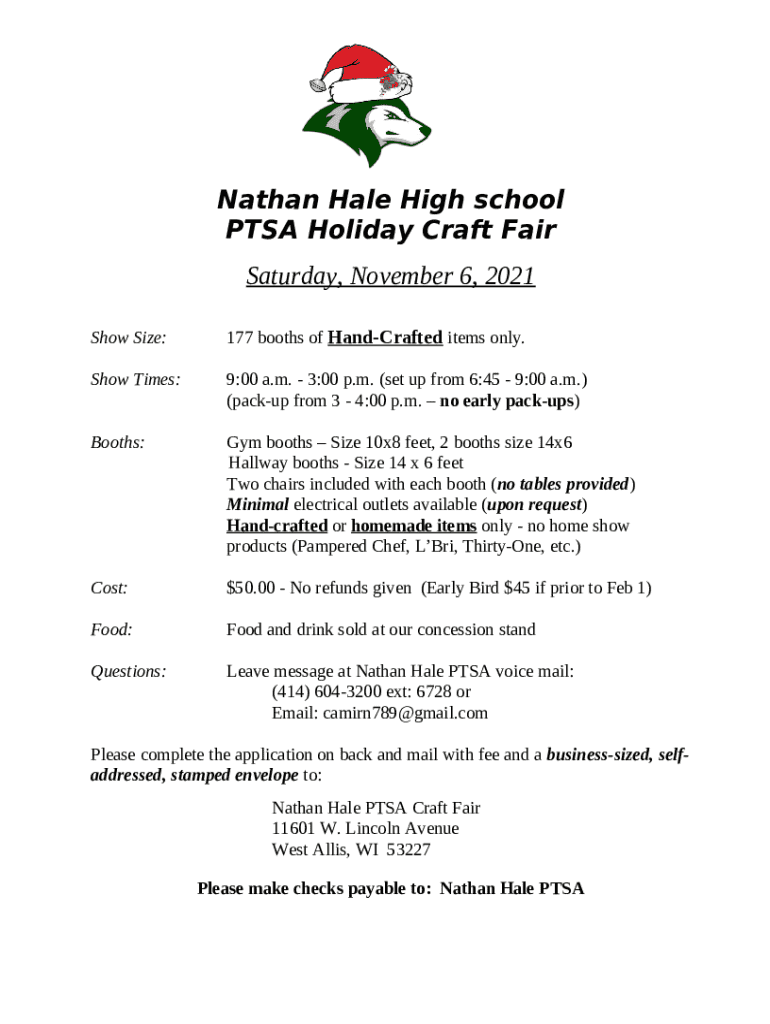 Nathan Hale High school
PTSA Holiday Craft Fair

Saturday, November 6, 2021

Show Size: 177 booths of Hand-Crafted items only.

Show Times: 9:00 a.m. - 3:00 p.m. (set up from 6:45 - 9:00 a.m.)
(pack-up from 3 - 4:00 p.m. – no early pack-ups)

Booths: Gym booths – Size 10x8 feet, 2 booths size 14x6
Hallway booths - Size 14 x 6 feet
Two chairs included with each booth (no tables provided)
Minimal electrical outlets available (upon request)
Hand-crafted or homemade items only - no home show products (Pampered Chef, L'Bri, Thirty-One, etc.)

Cost: $50.00 - No refunds given (Early Bird $45 if prior to Feb 1)

Food: Food and drink sold at our concession stand

Questions: Leave message at Nathan Hale PTSA voice mail:
(414) 604-3200 ext: 6728 or
Email: camirn789@gmail.com

Please complete the application on back and mail with fee and a business-sized, self-addressed, stamped envelope to:

Nathan Hale PTSA Craft Fair
11601 W. Lincoln Avenue
West Allis, WI 53227

Please make checks payable to: Nathan Hale PTSA